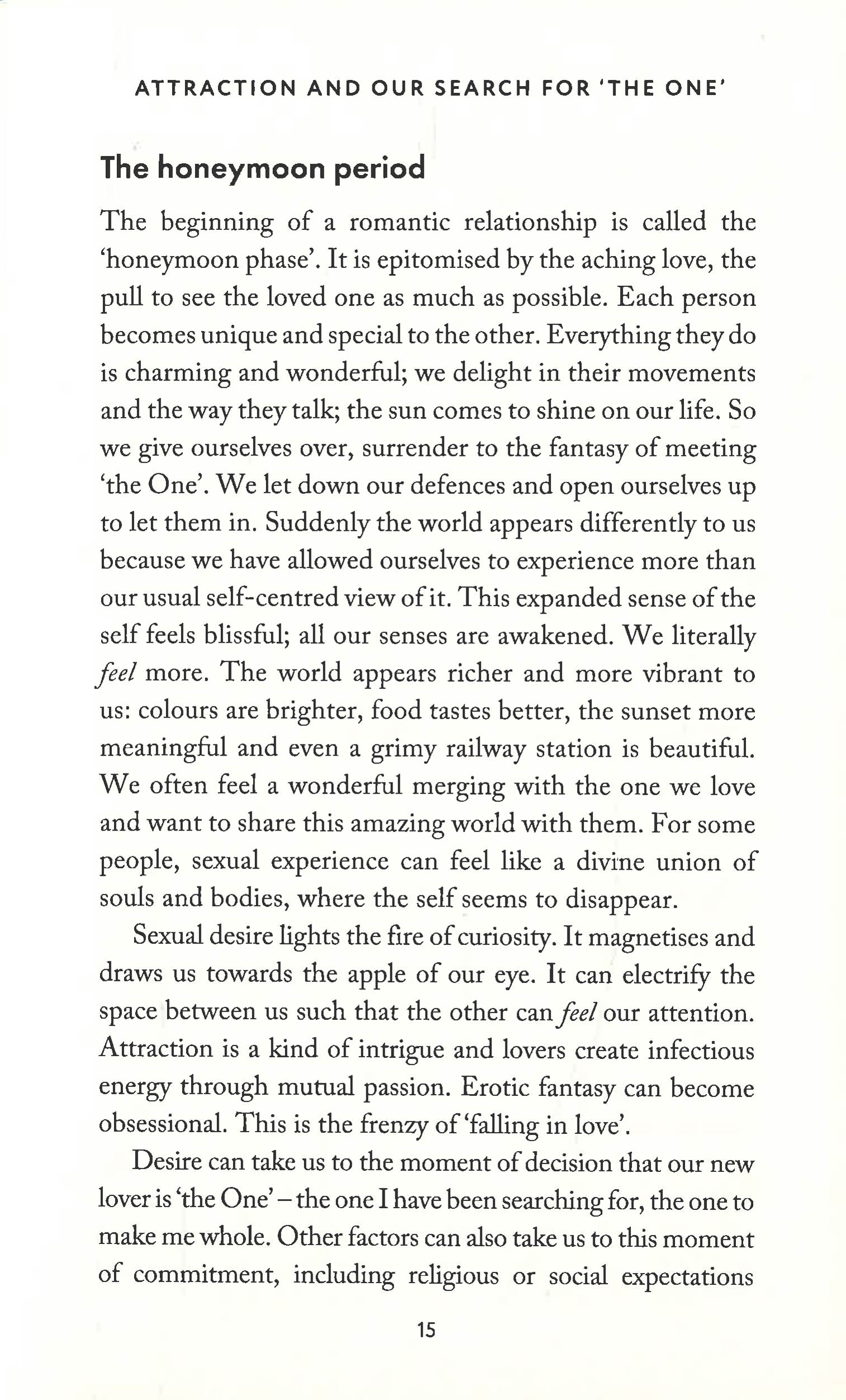 ATTRACTION AND OUR SEARCH FOR 'THE ONE'

The honeymoon period

The beginning of a romantic relationship is called the 'honeymoon phase'. It is epitomised by the aching love, the pull to see the loved one as much as possible. Each person becomes unique and special to the other. Everything they do is charming and wonderful; we delight in their movements and the way they talk; the sun comes to shine on our life. So we give ourselves over, surrender to the fantasy of meeting 'the One'. We let down our defences and open ourselves up to let them in. Suddenly the world appears differently to us because we have allowed ourselves to experience more than our usual self-centred view of it. This expanded sense of the self feels blissful; all our senses are awakened. We literally feel more. The world appears richer and more vibrant to us: colours are brighter, food tastes better, the sunset more meaningful and even a grimy railway station is beautiful. We often feel a wonderful merging with the one we love and want to share this amazing world with them. For some people, sexual experience can feel like a divine union of souls and bodies, where the self seems to disappear.

Sexual desire lights the fire of curiosity. It magnetises and draws us towards the apple of our eye. It can electrify the space between us such that the other can feel our attention. Attraction is a kind of intrigue and lovers create infectious energy through mutual passion. Erotic fantasy can become obsessional. This is the frenzy of 'falling in love'.

Desire can take us to the moment of decision that our new lover is 'the One' – the one I have been searching for, the one to make me whole. Other factors can also take us to this moment of commitment, including religious or social expectations

15